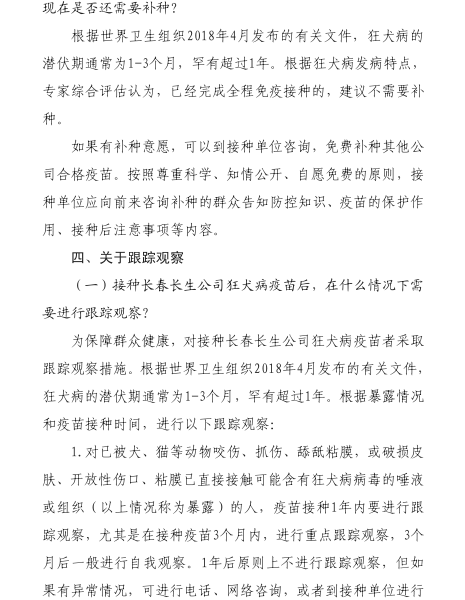 现在是否还需要补种？

根据世界卫生组织2018年4月发布的有关文件，狂犬病的潜伏期通常为1-3个月，罕有超过1年。根据狂犬病发病特点，专家综合评估认为，已经完成全程免疫接种的，建议不需要补种。

如果有补种意愿，可以到接种单位咨询，免费补种其他公司合格疫苗。按照尊重科学、知情公开、自愿免费的原则，接种单位应向前来咨询补种的群众告知防控知识、疫苗的保护作用、接种后注意事项等内容。

四、关于跟踪观察

（一）接种长春长生公司狂犬病疫苗后，在什么情况下需要进行跟踪观察？

为保障群众健康，对接种长春长生公司狂犬病疫苗者采取跟踪观察措施。根据世界卫生组织2018年4月发布的有关文件，狂犬病的潜伏期通常为1-3个月，罕有超过1年。根据暴露情况和疫苗接种时间，进行以下跟踪观察：

1.对已被犬、猫等动物咬伤、抓伤、舔舐粘膜，或破损皮肤、开放性伤口、粘膜已直接接触可能含有狂犬病病毒的唾液或组织（以上情况称为暴露）的人，疫苗接种1年内要进行跟踪观察，尤其是在接种疫苗3个月内，进行重点跟踪观察，3个月后一般进行自我观察。1年后原则上不进行跟踪观察，但如果有异常情况，可进行电话、网络咨询，或者到接种单位进行